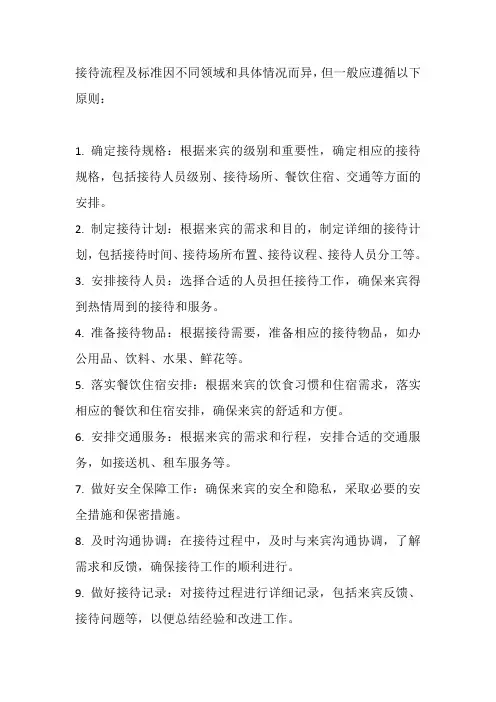 接待流程及标准因不同领域和具体情况而异，但一般应遵循以下原则：

1. 确定接待规格：根据来宾的级别和重要性，确定相应的接待规格，包括接待人员级别、接待场所、餐饮住宿、交通等方面的安排。
2. 制定接待计划：根据来宾的需求和目的，制定详细的接待计划，包括接待时间、接待场所布置、接待议程、接待人员分工等。
3. 安排接待人员：选择合适的人员担任接待工作，确保来宾得到热情周到的接待和服务。
4. 准备接待物品：根据接待需要，准备相应的接待物品，如办公用品、饮料、水果、鲜花等。
5. 落实餐饮住宿安排：根据来宾的饮食习惯和住宿需求，落实相应的餐饮和住宿安排，确保来宾的舒适和方便。
6. 安排交通服务：根据来宾的需求和行程，安排合适的交通服务，如接送机、租车服务等。
7. 做好安全保障工作：确保来宾的安全和隐私，采取必要的安全措施和保密措施。
8. 及时沟通协调：在接待过程中，及时与来宾沟通协调，了解需求和反馈，确保接待工作的顺利进行。
9. 做好接待记录：对接待过程进行详细记录，包括来宾反馈、接待问题等，以便总结经验和改进工作。